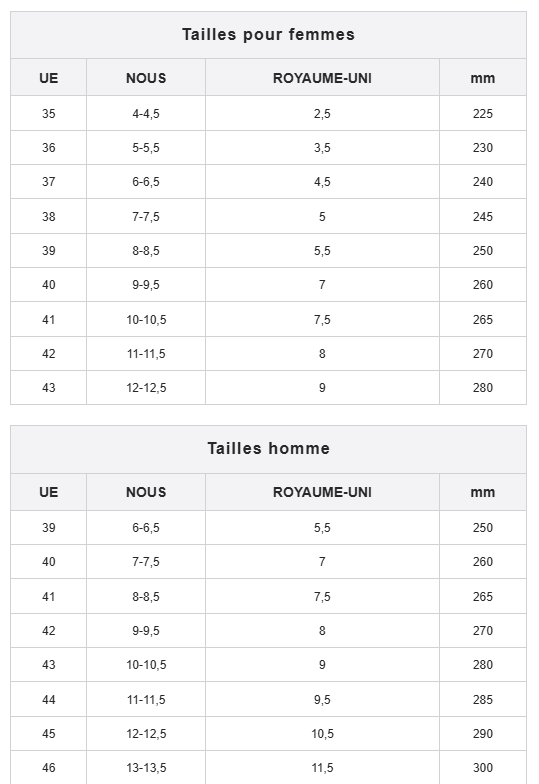 Tailles pour femmes

| UE | NOUS | ROYAUME-UNI | mm |
|---|---|---|---|
| 35 | 4-4,5 | 2,5 | 225 |
| 36 | 5-5,5 | 3,5 | 230 |
| 37 | 6-6,5 | 4,5 | 240 |
| 38 | 7-7,5 | 5 | 245 |
| 39 | 8-8,5 | 5,5 | 250 |
| 40 | 9-9,5 | 7 | 260 |
| 41 | 10-10,5 | 7,5 | 265 |
| 42 | 11-11,5 | 8 | 270 |
| 43 | 12-12,5 | 9 | 280 |

Tailles homme

| UE | NOUS | ROYAUME-UNI | mm |
|---|---|---|---|
| 39 | 6-6,5 | 5,5 | 250 |
| 40 | 7-7,5 | 7 | 260 |
| 41 | 8-8,5 | 7,5 | 265 |
| 42 | 9-9,5 | 8 | 270 |
| 43 | 10-10,5 | 9 | 280 |
| 44 | 11-11,5 | 9,5 | 285 |
| 45 | 12-12,5 | 10,5 | 290 |
| 46 | 13-13,5 | 11,5 | 300 |